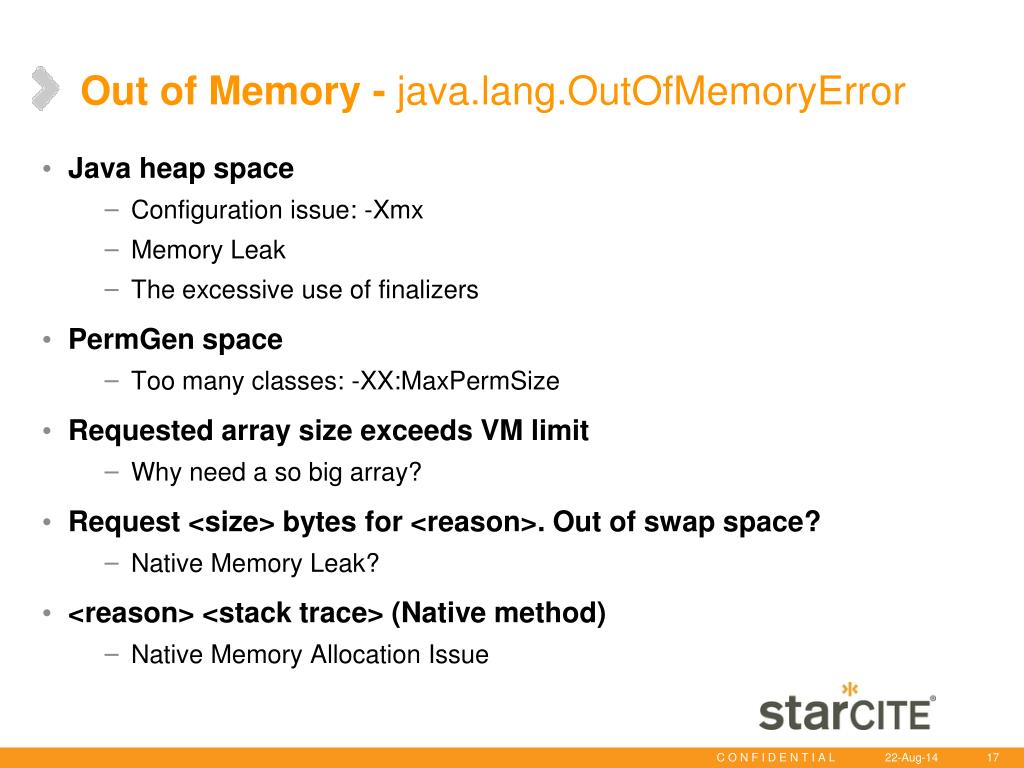 Out of Memory - java.lang.OutOfMemoryError

• Java heap space
  – Configuration issue: -Xmx
  – Memory Leak
  – The excessive use of finalizers
• PermGen space
  – Too many classes: -XX:MaxPermSize
• Requested array size exceeds VM limit
  – Why need a so big array?
• Request <size> bytes for <reason>. Out of swap space?
  – Native Memory Leak?
• <reason> <stack trace> (Native method)
  – Native Memory Allocation Issue

starCITE®

CONFIDENTIAL 22-Aug-14 17